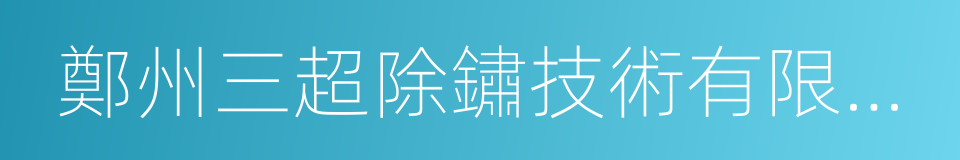 鄭州三超除鏽技術有限...